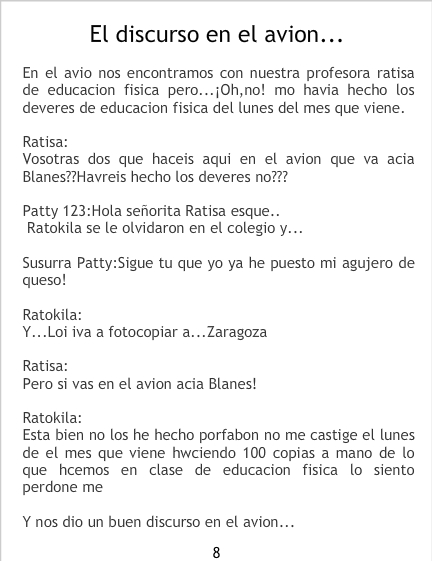 El discurso en el avion...

En el avio nos encontramos con nuestra profesora ratisa de educacion fisica pero...¡Oh,no! mo havia hecho los deveres de educacion fisica del lunes del mes que viene.

Ratisa:
Vosotras dos que haceis aqui en el avion que va acia Blanes??Havreis hecho los deveres no???

Patty 123:Hola señorita Ratisa esque..
Ratokila se le olvidaron en el colegio y...

Susurra Patty:Sigue tu que yo ya he puesto mi agujero de queso!

Ratokila:
Y...Loi iva a fotocopiar a...Zaragoza

Ratisa:
Pero si vas en el avion acia Blanes!

Ratokila:
Esta bien no los he hecho porfabon no me castige el lunes de el mes que viene hwciendo 100 copias a mano de lo que hcemos en clase de educacion fisica lo siento perdone me

Y nos dio un buen discurso en el avion...

8